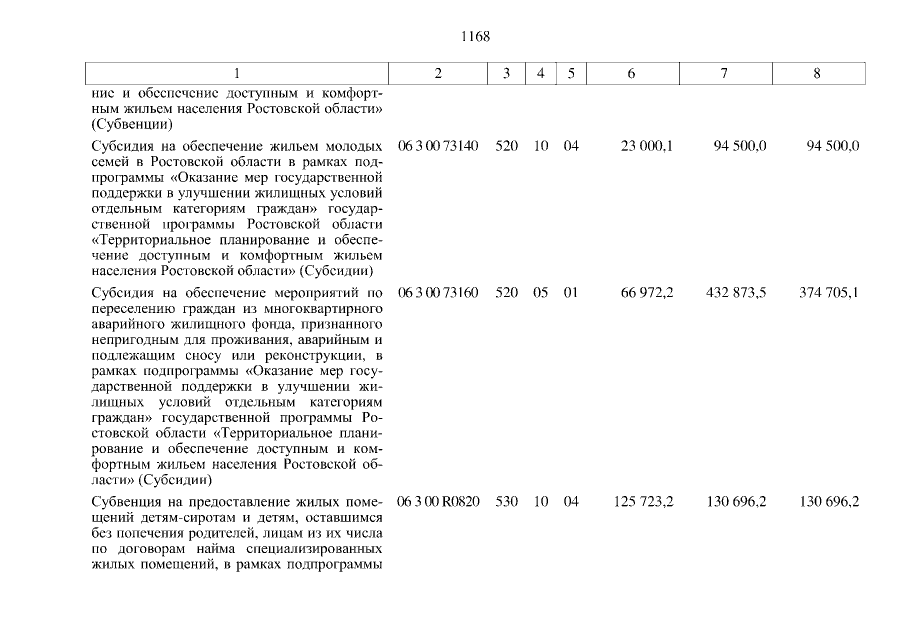 1168

| 1 | 2 | 3 | 4 | 5 | 6 | 7 | 8 |
|---|---|---|---|---|---|---|---|
| ние и обеспечение доступным и комфортным жильем населения Ростовской области» (Субвенции) | | | | | | | |
| Субсидия на обеспечение жильем молодых семей в Ростовской области в рамках подпрограммы «Оказание мер государственной поддержки в улучшении жилищных условий отдельным категориям граждан» государственной программы Ростовской области «Территориальное планирование и обеспечение доступным и комфортным жильем населения Ростовской области» (Субсидии) | 06 3 00 73140 | 520 | 10 | 04 | 23 000,1 | 94 500,0 | 94 500,0 |
| Субсидия на обеспечение мероприятий по переселению граждан из многоквартирного аварийного жилищного фонда, признанного непригодным для проживания, аварийным и подлежащим сносу или реконструкции, в рамках подпрограммы «Оказание мер государственной поддержки в улучшении жилищных условий отдельным категориям граждан» государственной программы Ростовской области «Территориальное планирование и обеспечение доступным и комфортным жильем населения Ростовской области» (Субсидии) | 06 3 00 73160 | 520 | 05 | 01 | 66 972,2 | 432 873,5 | 374 705,1 |
| Субвенция на предоставление жилых помещений детям-сиротам и детям, оставшимся без попечения родителей, лицам из их числа по договорам найма специализированных жилых помещений, в рамках подпрограммы | 06 3 00 R0820 | 530 | 10 | 04 | 125 723,2 | 130 696,2 | 130 696,2 |